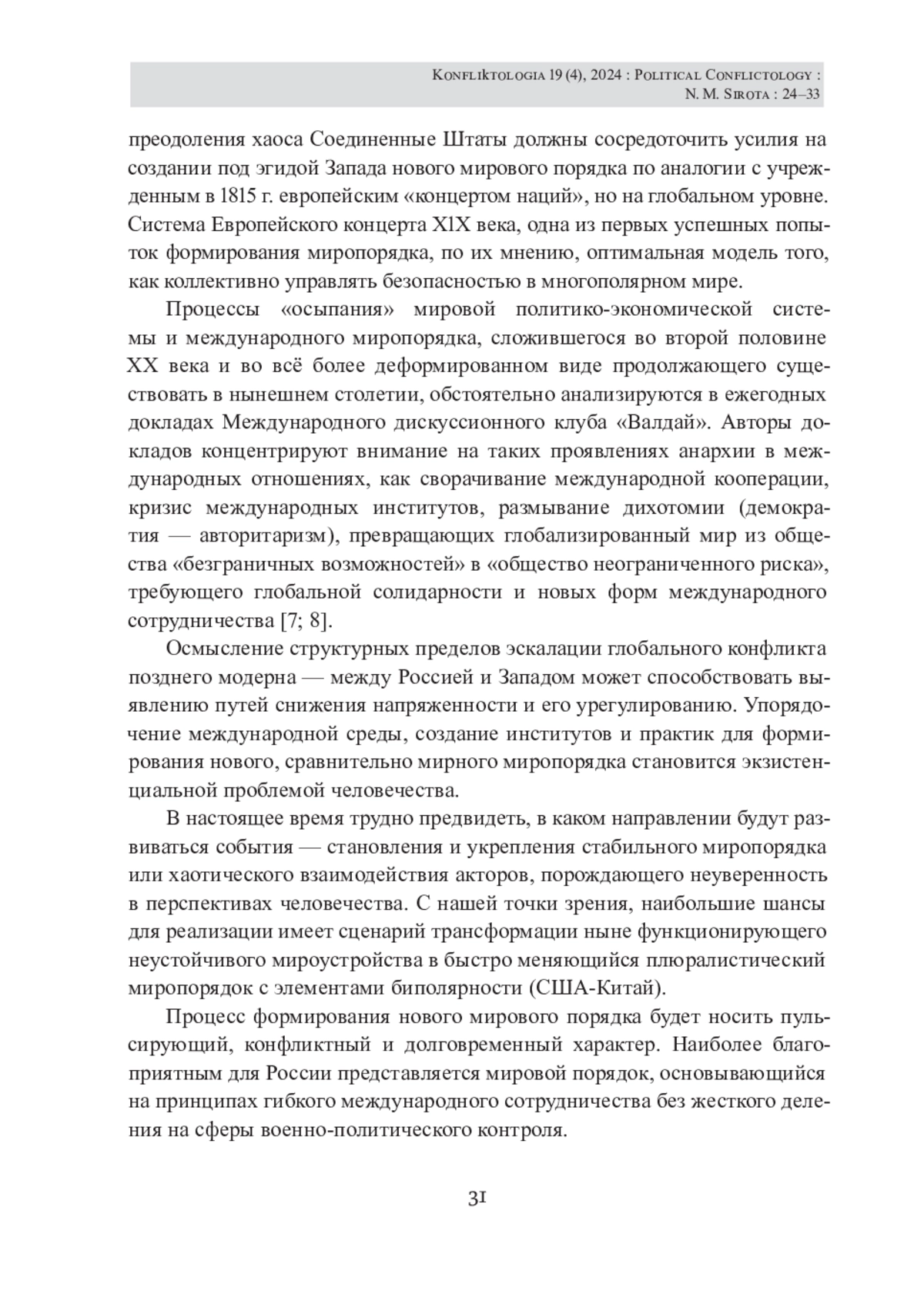 Konfliktologia 19 (4), 2024 : Political Conflictology :
N. M. Sirota : 24–33

преодоления хаоса Соединенные Штаты должны сосредоточить усилия на создании под эгидой Запада нового мирового порядка по аналогии с учрежденным в 1815 г. европейским «концертом наций», но на глобальном уровне. Система Европейского концерта XIX века, одна из первых успешных попыток формирования миропорядка, по их мнению, оптимальная модель того, как коллективно управлять безопасностью в многополярном мире.

Процессы «осыпания» мировой политико-экономической системы и международного миропорядка, сложившегося во второй половине XX века и во всё более деформированном виде продолжающего существовать в нынешнем столетии, обстоятельно анализируются в ежегодных докладах Международного дискуссионного клуба «Валдай». Авторы докладов концентрируют внимание на таких проявлениях анархии в международных отношениях, как сворачивание международной кооперации, кризис международных институтов, размывание дихотомии (демократия — авторитаризм), превращающих глобализированный мир из общества «безграничных возможностей» в «общество неограниченного риска», требующего глобальной солидарности и новых форм международного сотрудничества [7; 8].

Осмысление структурных пределов эскалации глобального конфликта позднего модерна — между Россией и Западом может способствовать выявлению путей снижения напряженности и его урегулированию. Упорядочение международной среды, создание институтов и практик для формирования нового, сравнительно мирного миропорядка становится экзистенциальной проблемой человечества.

В настоящее время трудно предвидеть, в каком направлении будут развиваться события — становления и укрепления стабильного миропорядка или хаотического взаимодействия акторов, порождающего неуверенность в перспективах человечества. С нашей точки зрения, наибольшие шансы для реализации имеет сценарий трансформации ныне функционирующего неустойчивого мироустройства в быстро меняющийся плюралистический миропорядок с элементами биполярности (США-Китай).

Процесс формирования нового мирового порядка будет носить пульсирующий, конфликтный и долговременный характер. Наиболее благоприятным для России представляется мировой порядок, основывающийся на принципах гибкого международного сотрудничества без жесткого деления на сферы военно-политического контроля.

31